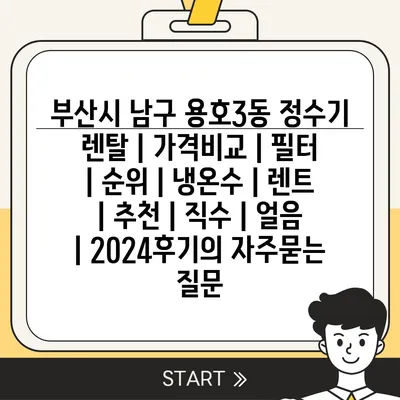 부산시 남구 용호3동 정수기 렌탈 | 가격비교 | 필터 | 순위 | 냉온수 | 렌트 | 추천 | 직수 | 얼음 | 2024후기의 자주묻는 질문

START »